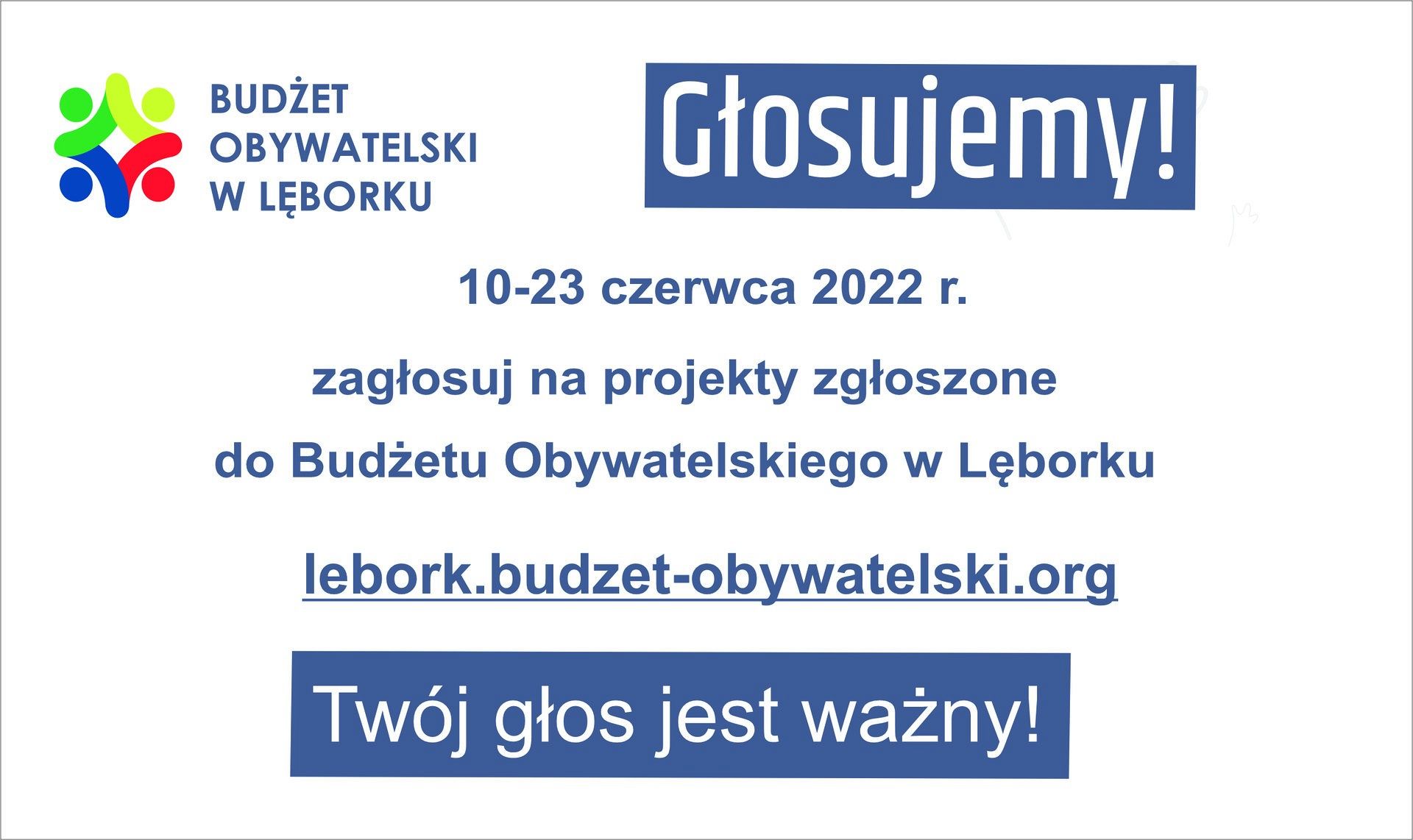 BUDŻET OBYWATELSKI W LĘBORKU

Głosujemy!

10-23 czerwca 2022 r.

zagłosuj na projekty zgłoszone do Budżetu Obywatelskiego w Lęborku

lebork.budzet-obywatelski.org

Twój głos jest ważny!